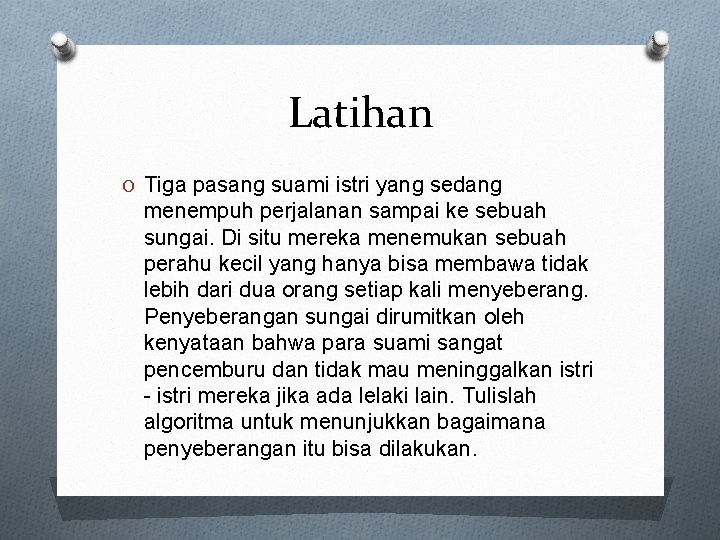 Latihan

O Tiga pasang suami istri yang sedang menempuh perjalanan sampai ke sebuah sungai. Di situ mereka menemukan sebuah perahu kecil yang hanya bisa membawa tidak lebih dari dua orang setiap kali menyeberang. Penyeberangan sungai dirumitkan oleh kenyataan bahwa para suami sangat pencemburu dan tidak mau meninggalkan istri - istri mereka jika ada lelaki lain. Tulislah algoritma untuk menunjukkan bagaimana penyeberangan itu bisa dilakukan.